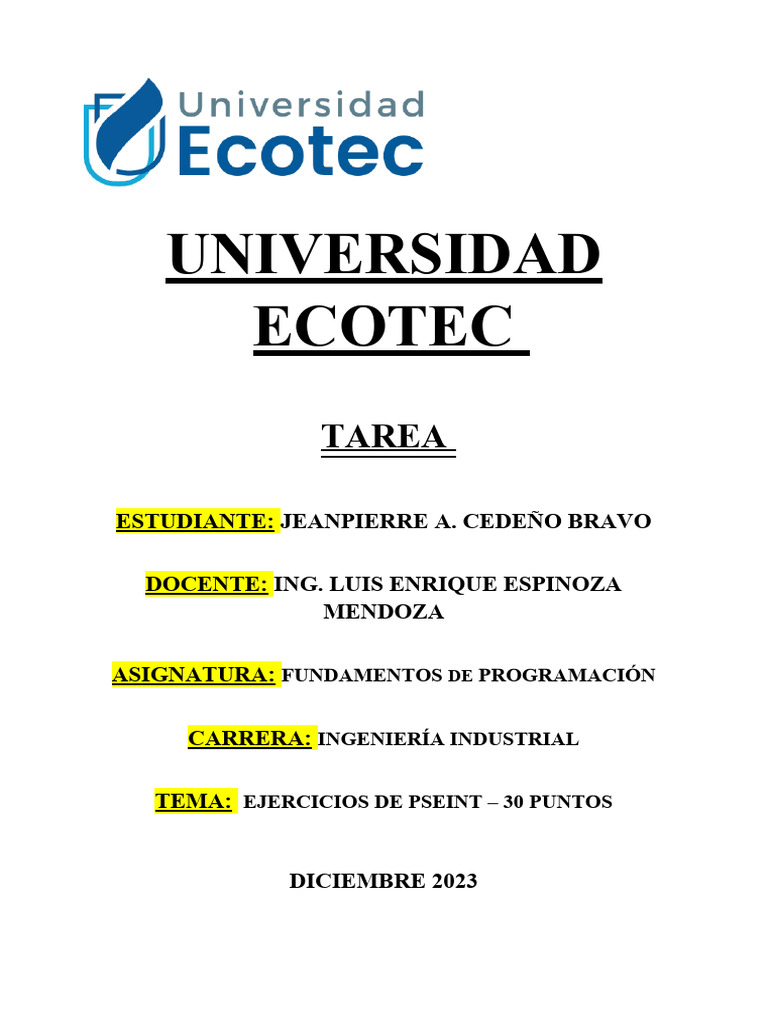 Universidad Ecotec

UNIVERSIDAD ECOTEC

TAREA

ESTUDIANTE: JEANPIERRE A. CEDEÑO BRAVO

DOCENTE: ING. LUIS ENRIQUE ESPINOZA MENDOZA

ASIGNATURA: FUNDAMENTOS DE PROGRAMACIÓN

CARRERA: INGENIERÍA INDUSTRIAL

TEMA: EJERCICIOS DE PSEINT – 30 PUNTOS

DICIEMBRE 2023